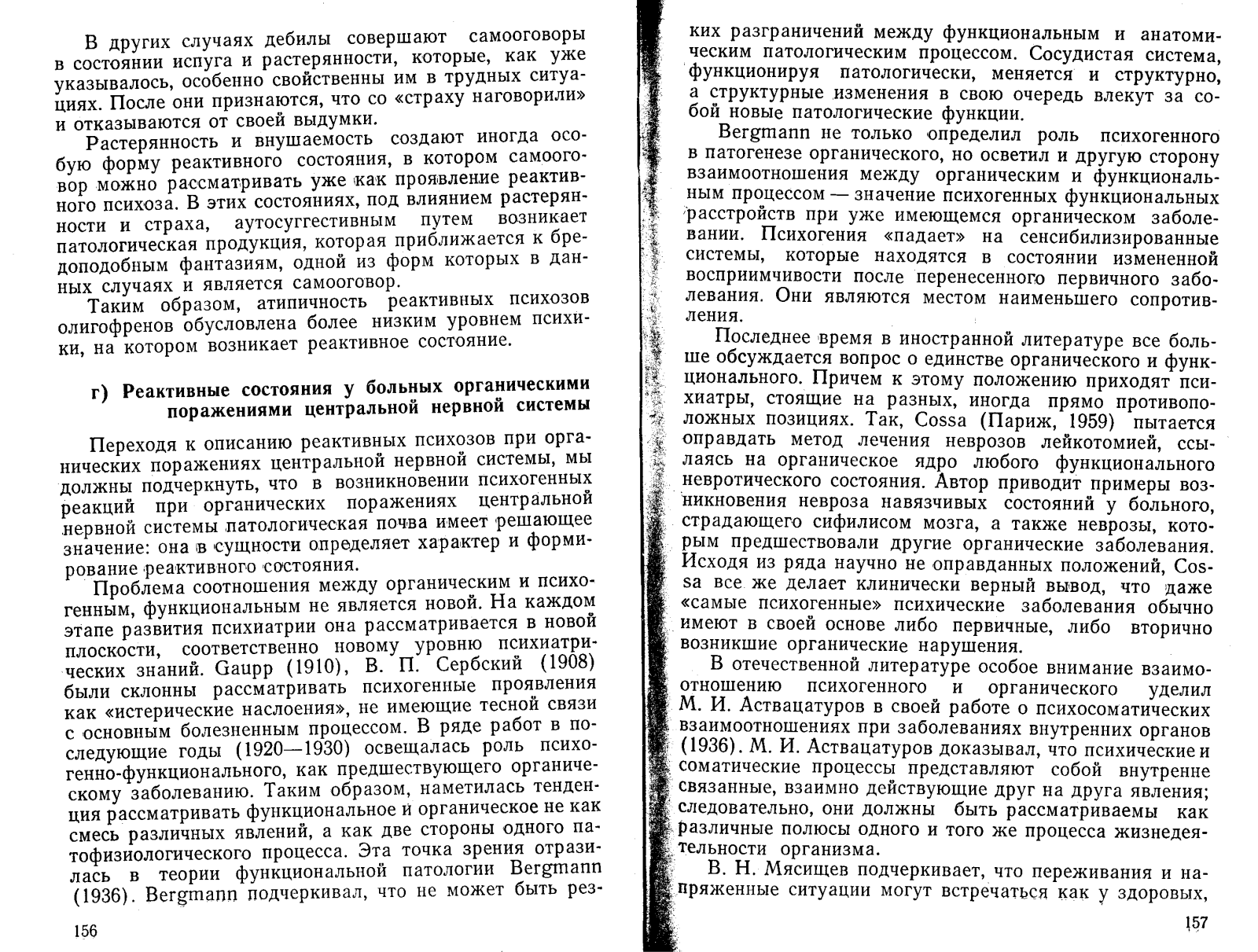 В других случаях дебилы совершают самооговоры в состоянии испуга и растерянности, которые, как уже указывалось, особенно свойственны им в трудных ситуациях. После они признаются, что со «страху наговорили» и отказываются от своей выдумки.

Растерянность и внушаемость создают иногда особую форму реактивного состояния, в котором самооговор можно рассматривать уже как проявление реактивного психоза. В этих состояниях, под влиянием растерянности и страха, аутосуггестивным путем возникает патологическая продукция, которая приближается к бредоподобным фантазиям, одной из форм которых в данных случаях и является самооговор.

Таким образом, атипичность реактивных психозов олигофренов обусловлена более низким уровнем психики, на котором возникает реактивное состояние.

г) Реактивные состояния у больных органическими поражениями центральной нервной системы

Переходя к описанию реактивных психозов при органических поражениях центральной нервной системы, мы должны подчеркнуть, что в возникновении психогенных реакций при органических поражениях центральной нервной системы патологическая почва имеет решающее значение: она в сущности определяет характер и формирование реактивного состояния.

Проблема соотношения между органическим и психогенным, функциональным не является новой. На каждом этапе развития психиатрии она рассматривается в новой плоскости, соответственно новому уровню психиатрических знаний. Gaupp (1910), В. П. Сербский (1908) были склонны рассматривать психогенные проявления как «истерические наслоения», не имеющие тесной связи с основным болезненным процессом. В ряде работ в последующие годы (1920—1930) освещалась роль психогенно-функционального, как предшествующего органическому заболеванию. Таким образом, наметилась тенденция рассматривать функциональное и органическое не как смесь различных явлений, а как две стороны одного патофизиологического процесса. Эта точка зрения отразилась в теории функциональной патологии Bergmann (1936). Bergmann подчеркивал, что не может быть рез-

156

ких разграничений между функциональным и анатомическим патологическим процессом. Сосудистая система, функционируя патологически, меняется и структурно, а структурные изменения в свою очередь влекут за собой новые патологические функции.

Bergmann не только определил роль психогенного в патогенезе органического, но осветил и другую сторону взаимоотношения между органическим и функциональным процессом — значение психогенных функциональных расстройств при уже имеющемся органическом заболевании. Психогения «падает» на сенсибилизированные системы, которые находятся в состоянии измененной восприимчивости после перенесенного первичного заболевания. Они являются местом наименьшего сопротивления.

Последнее время в иностранной литературе все больше обсуждается вопрос о единстве органического и функционального. Причем к этому положению приходят психиатры, стоящие на разных, иногда прямо противоположных позициях. Так, Cossa (Париж, 1959) пытается оправдать метод лечения неврозов лейкотомией, ссылаясь на органическое ядро любого функционального невротического состояния. Автор приводит примеры возникновения невроза навязчивых состояний у больного, страдающего сифилисом мозга, а также неврозы, которым предшествовали другие органические заболевания. Исходя из ряда научно не оправданных положений, Cossa все же делает клинически верный вывод, что даже «самые психогенные» психические заболевания обычно имеют в своей основе либо первичные, либо вторично возникшие органические нарушения.

В отечественной литературе особое внимание взаимоотношению психогенного и органического уделил М. И. Аствацатуров в своей работе о психосоматических взаимоотношениях при заболеваниях внутренних органов (1936). М. И. Аствацатуров доказывал, что психические и соматические процессы представляют собой внутренне связанные, взаимно действующие друг на друга явления; следовательно, они должны быть рассматриваемы как различные полюсы одного и того же процесса жизнедеятельности организма.

В. Н. Мясищев подчеркивает, что переживания и напряженные ситуации могут встречаться как у здоровых,

157